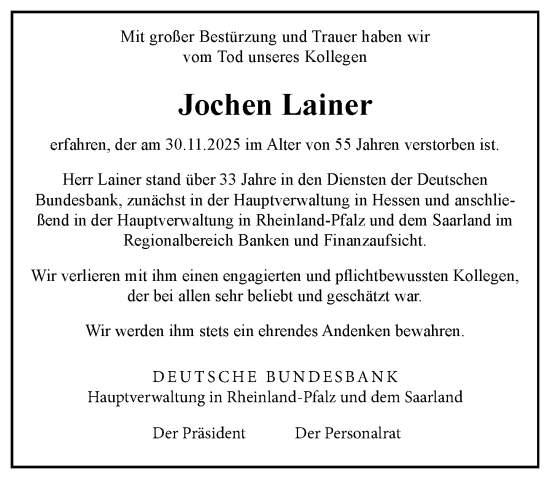 Mit großer Bestürzung und Trauer haben wir vom Tod unseres Kollegen

Jochen Lainer

erfahren, der am 30.11.2025 im Alter von 55 Jahren verstorben ist.

Herr Lainer stand über 33 Jahre in den Diensten der Deutschen Bundesbank, zunächst in der Hauptverwaltung in Hessen und anschließend in der Hauptverwaltung in Rheinland-Pfalz und dem Saarland im Regionalbereich Banken und Finanzaufsicht.

Wir verlieren mit ihm einen engagierten und pflichtbewussten Kollegen, der bei allen sehr beliebt und geschätzt war.

Wir werden ihm stets ein ehrendes Andenken bewahren.

DEUTSCHE BUNDESBANK
Hauptverwaltung in Rheinland-Pfalz und dem Saarland

Der Präsident

Der Personalrat